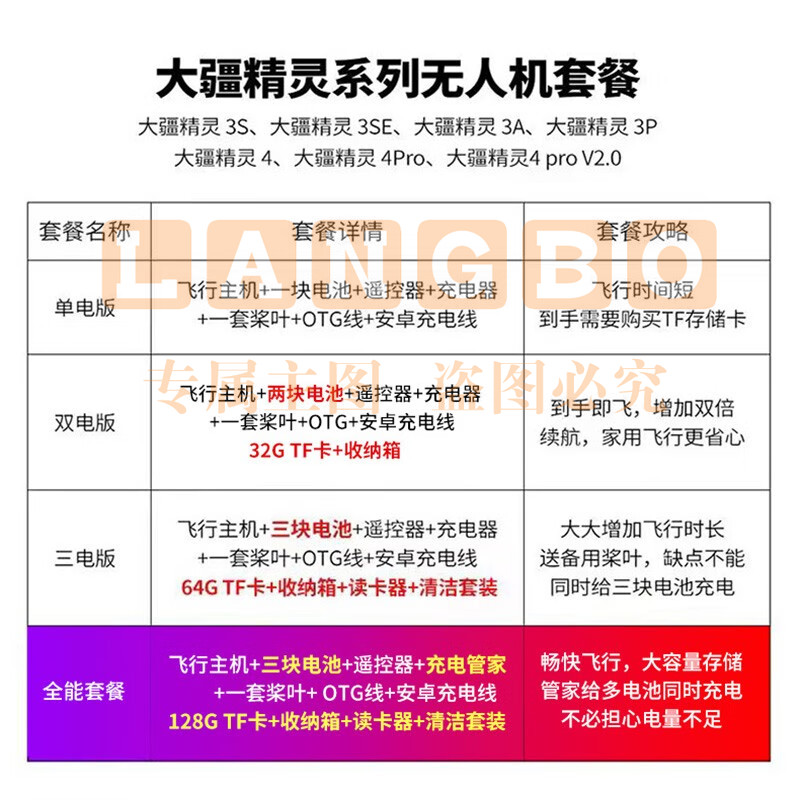 大疆精灵系列无人机套餐

大疆精灵 3S、大疆精灵 3SE、大疆精灵 3A、大疆精灵 3P
大疆精灵 4、大疆精灵 4Pro、大疆精灵4 pro V2.0

LANGBO

专属主图 盗图必究

| 套餐名称 | 套餐详情 | 套餐攻略 |
|---|---|---|
| 单电版 | 飞行主机+一块电池+遥控器+充电器 +一套桨叶+OTG线+安卓充电线 | 飞行时间短 到手需要购买TF存储卡 |
| 双电版 | 飞行主机+两块电池+遥控器+充电器 +一套桨叶+OTG+安卓充电线 32G TF卡+收纳箱 | 到手即飞，增加双倍续航，家用飞行更省心 |
| 三电版 | 飞行主机+三块电池+遥控器+充电器 +一套桨叶+OTG线+安卓充电线 64G TF卡+收纳箱+读卡器+清洁套装 | 大大增加飞行时长 送备用桨叶，缺点不能同时给三块电池充电 |
| 全能套餐 | 飞行主机+三块电池+遥控器+充电管家 +一套桨叶+ OTG线+安卓充电线 128G TF卡+收纳箱+读卡器+清洁套装 | 畅快飞行，大容量存储 管家给多电池同时充电 不必担心电量不足 |